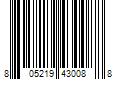 8 05219 43008 8